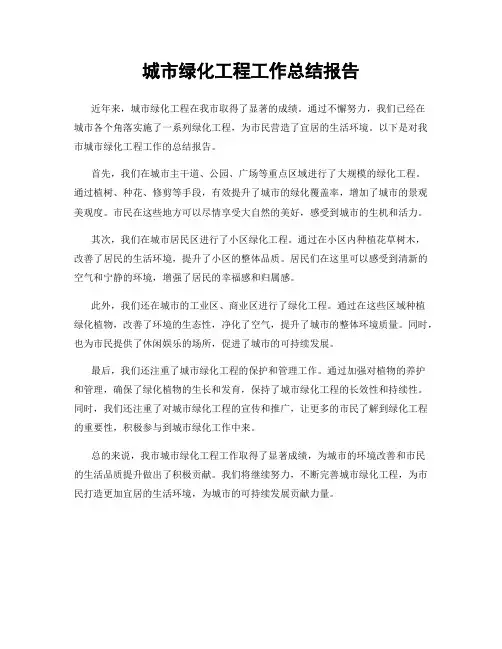 城市绿化工程工作总结报告

近年来，城市绿化工程在我市取得了显著的成绩。通过不懈努力，我们已经在城市各个角落实施了一系列绿化工程，为市民营造了宜居的生活环境。以下是对我市城市绿化工程工作的总结报告。

首先，我们在城市主干道、公园、广场等重点区域进行了大规模的绿化工程。通过植树、种花、修剪等手段，有效提升了城市的绿化覆盖率，增加了城市的景观美观度。市民在这些地方可以尽情享受大自然的美好，感受到城市的生机和活力。

其次，我们在城市居民区进行了小区绿化工程。通过在小区内种植花草树木，改善了居民的生活环境，提升了小区的整体品质。居民们在这里可以感受到清新的空气和宁静的环境，增强了居民的幸福感和归属感。

此外，我们还在城市的工业区、商业区进行了绿化工程。通过在这些区域种植绿化植物，改善了环境的生态性，净化了空气，提升了城市的整体环境质量。同时，也为市民提供了休闲娱乐的场所，促进了城市的可持续发展。

最后，我们还注重了城市绿化工程的保护和管理工作。通过加强对植物的养护和管理，确保了绿化植物的生长和发育，保持了城市绿化工程的长效性和持续性。同时，我们还注重了对城市绿化工程的宣传和推广，让更多的市民了解到绿化工程的重要性，积极参与到城市绿化工作中来。

总的来说，我市城市绿化工程工作取得了显著成绩，为城市的环境改善和市民的生活品质提升做出了积极贡献。我们将继续努力，不断完善城市绿化工程，为市民打造更加宜居的生活环境，为城市的可持续发展贡献力量。